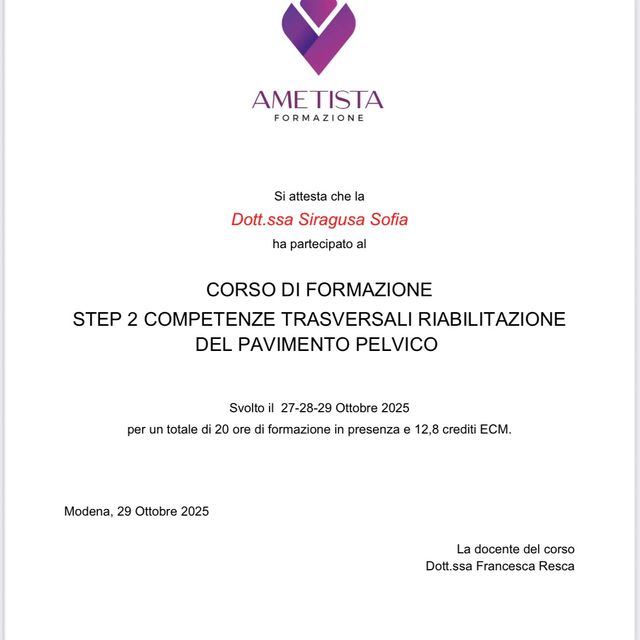 AMETISTA
FORMAZIONE

Si attesta che la
Dott.ssa Siragusa Sofia
ha partecipato al

CORSO DI FORMAZIONE
STEP 2 COMPETENZE TRASVERSALI RIABILITAZIONE DEL PAVIMENTO PELVICO

Svolto il 27-28-29 Ottobre 2025
per un totale di 20 ore di formazione in presenza e 12,8 crediti ECM.

Modena, 29 Ottobre 2025

La docente del corso
Dott.ssa Francesca Resca